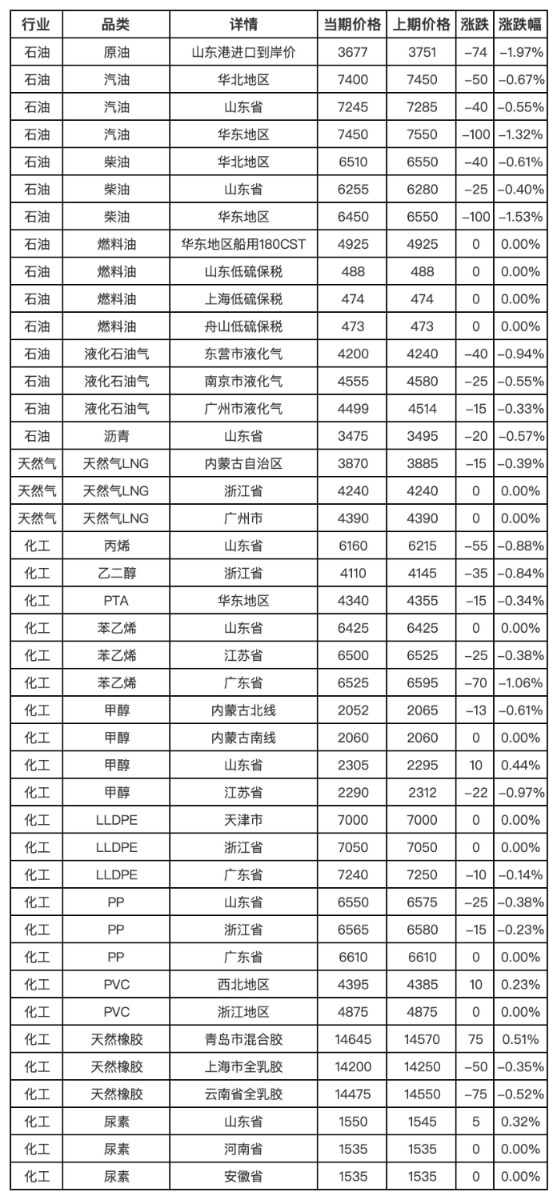 | 行业 | 品类 | 详情 | 当期价格 | 上期价格 | 涨跌 | 涨跌幅 |
|---|---|---|---|---|---|---|
| 石油 | 原油 | 山东港进口到岸价 | 3677 | 3751 | -74 | -1.97% |
| 石油 | 汽油 | 华北地区 | 7400 | 7450 | -50 | -0.67% |
| 石油 | 汽油 | 山东省 | 7245 | 7285 | -40 | -0.55% |
| 石油 | 汽油 | 华东地区 | 7450 | 7550 | -100 | -1.32% |
| 石油 | 柴油 | 华北地区 | 6510 | 6550 | -40 | -0.61% |
| 石油 | 柴油 | 山东省 | 6255 | 6280 | -25 | -0.40% |
| 石油 | 柴油 | 华东地区 | 6450 | 6550 | -100 | -1.53% |
| 石油 | 燃料油 | 华东地区船用180CST | 4925 | 4925 | 0 | 0.00% |
| 石油 | 燃料油 | 山东低硫保税 | 488 | 488 | 0 | 0.00% |
| 石油 | 燃料油 | 上海低硫保税 | 474 | 474 | 0 | 0.00% |
| 石油 | 燃料油 | 舟山低硫保税 | 473 | 473 | 0 | 0.00% |
| 石油 | 液化石油气 | 东营市液化气 | 4200 | 4240 | -40 | -0.94% |
| 石油 | 液化石油气 | 南京市液化气 | 4555 | 4580 | -25 | -0.55% |
| 石油 | 液化石油气 | 广州市液化气 | 4499 | 4514 | -15 | -0.33% |
| 石油 | 沥青 | 山东省 | 3475 | 3495 | -20 | -0.57% |
| 天然气 | 天然气LNG | 内蒙古自治区 | 3870 | 3885 | -15 | -0.39% |
| 天然气 | 天然气LNG | 浙江省 | 4240 | 4240 | 0 | 0.00% |
| 天然气 | 天然气LNG | 广州市 | 4390 | 4390 | 0 | 0.00% |
| 化工 | 丙烯 | 山东省 | 6160 | 6215 | -55 | -0.88% |
| 化工 | 乙二醇 | 浙江省 | 4110 | 4145 | -35 | -0.84% |
| 化工 | PTA | 华东地区 | 4340 | 4355 | -15 | -0.34% |
| 化工 | 苯乙烯 | 山东省 | 6425 | 6425 | 0 | 0.00% |
| 化工 | 苯乙烯 | 江苏省 | 6500 | 6525 | -25 | -0.38% |
| 化工 | 苯乙烯 | 广东省 | 6525 | 6595 | -70 | -1.06% |
| 化工 | 甲醇 | 内蒙古北线 | 2052 | 2065 | -13 | -0.61% |
| 化工 | 甲醇 | 内蒙古南线 | 2060 | 2060 | 0 | 0.00% |
| 化工 | 甲醇 | 山东省 | 2305 | 2295 | 10 | 0.44% |
| 化工 | 甲醇 | 江苏省 | 2290 | 2312 | -22 | -0.97% |
| 化工 | LLDPE | 天津市 | 7000 | 7000 | 0 | 0.00% |
| 化工 | LLDPE | 浙江省 | 7050 | 7050 | 0 | 0.00% |
| 化工 | LLDPE | 广东省 | 7240 | 7250 | -10 | -0.14% |
| 化工 | PP | 山东省 | 6550 | 6575 | -25 | -0.38% |
| 化工 | PP | 浙江省 | 6565 | 6580 | -15 | -0.23% |
| 化工 | PP | 广东省 | 6610 | 6610 | 0 | 0.00% |
| 化工 | PVC | 西北地区 | 4395 | 4385 | 10 | 0.23% |
| 化工 | PVC | 浙江地区 | 4875 | 4875 | 0 | 0.00% |
| 化工 | 天然橡胶 | 青岛市混合胶 | 14645 | 14570 | 75 | 0.51% |
| 化工 | 天然橡胶 | 上海市全乳胶 | 14200 | 14250 | -50 | -0.35% |
| 化工 | 天然橡胶 | 云南省全乳胶 | 14475 | 14550 | -75 | -0.52% |
| 化工 | 尿素 | 山东省 | 1550 | 1545 | 5 | 0.32% |
| 化工 | 尿素 | 河南省 | 1535 | 1535 | 0 | 0.00% |
| 化工 | 尿素 | 安徽省 | 1535 | 1535 | 0 | 0.00% |